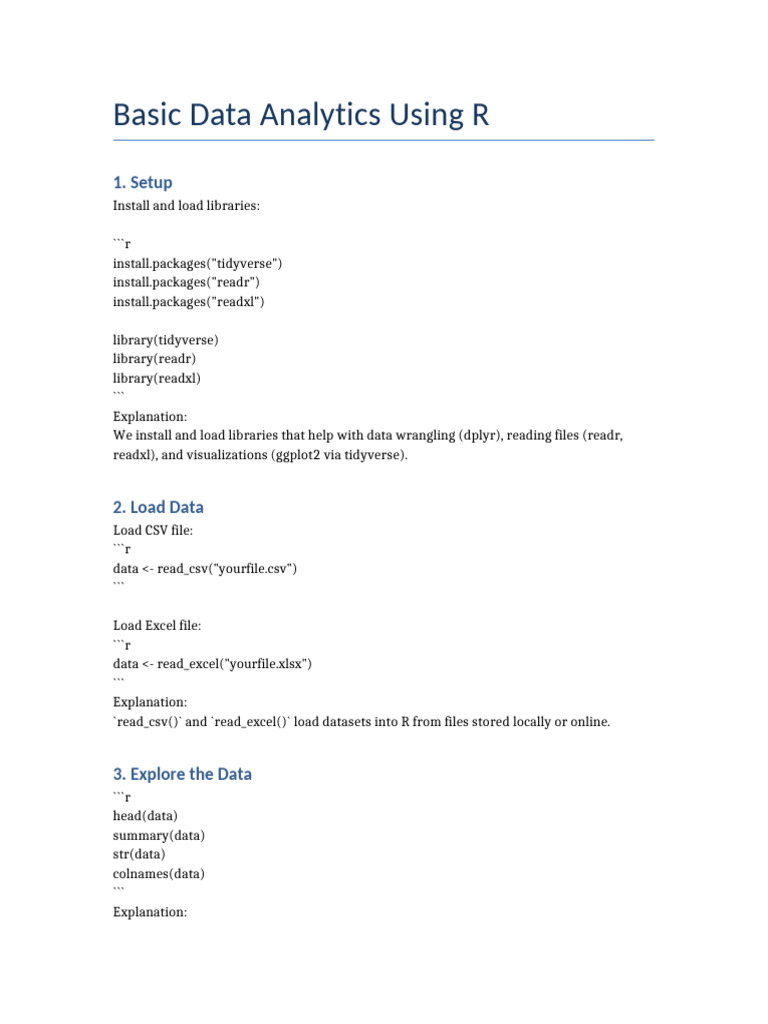 Basic Data Analytics Using R

1. Setup

Install and load libraries:

```r
install.packages("tidyverse")
install.packages("readr")
install.packages("readxl")

library(tidyverse)
library(readr)
library(readxl)
```
Explanation:
We install and load libraries that help with data wrangling (dplyr), reading files (readr, readxl), and visualizations (ggplot2 via tidyverse).

2. Load Data

Load CSV file:
```r
data <- read_csv("yourfile.csv")
```

Load Excel file:
```r
data <- read_excel("yourfile.xlsx")
```
Explanation:
`read_csv()` and `read_excel()` load datasets into R from files stored locally or online.

3. Explore the Data

```r
head(data)
summary(data)
str(data)
colnames(data)
```
Explanation: